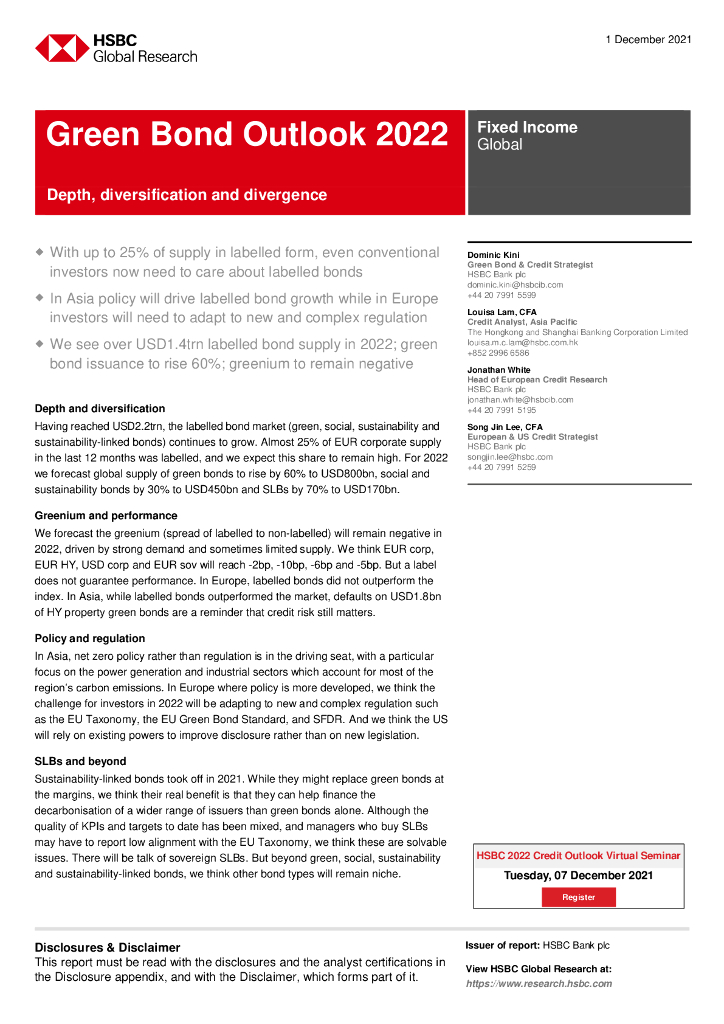 HSBC
Global Research

1 December 2021

Green Bond Outlook 2022

Depth, diversification and divergence

Fixed Income
Global

◆ With up to 25% of supply in labelled form, even conventional investors now need to care about labelled bonds

◆ In Asia policy will drive labelled bond growth while in Europe investors will need to adapt to new and complex regulation

◆ We see over USD1.4trn labelled bond supply in 2022; green bond issuance to rise 60%; greenium to remain negative

Depth and diversification

Having reached USD2.2trn, the labelled bond market (green, social, sustainability and sustainability-linked bonds) continues to grow. Almost 25% of EUR corporate supply in the last 12 months was labelled, and we expect this share to remain high. For 2022 we forecast global supply of green bonds to rise by 60% to USD800bn, social and sustainability bonds by 30% to USD450bn and SLBs by 70% to USD170bn.

Greenium and performance

We forecast the greenium (spread of labelled to non-labelled) will remain negative in 2022, driven by strong demand and sometimes limited supply. We think EUR corp, EUR HY, USD corp and EUR sov will reach -2bp, -10bp, -6bp and -5bp. But a label does not guarantee performance. In Europe, labelled bonds did not outperform the index. In Asia, while labelled bonds outperformed the market, defaults on USD1.8bn of HY property green bonds are a reminder that credit risk still matters.

Policy and regulation

In Asia, net zero policy rather than regulation is in the driving seat, with a particular focus on the power generation and industrial sectors which account for most of the region's carbon emissions. In Europe where policy is more developed, we think the challenge for investors in 2022 will be adapting to new and complex regulation such as the EU Taxonomy, the EU Green Bond Standard, and SFDR. And we think the US will rely on existing powers to improve disclosure rather than on new legislation.

SLBs and beyond

Sustainability-linked bonds took off in 2021. While they might replace green bonds at the margins, we think their real benefit is that they can help finance the decarbonisation of a wider range of issuers than green bonds alone. Although the quality of KPIs and targets to date has been mixed, and managers who buy SLBs may have to report low alignment with the EU Taxonomy, we think these are solvable issues. There will be talk of sovereign SLBs. But beyond green, social, sustainability and sustainability-linked bonds, we think other bond types will remain niche.

Dominic Kini
Green Bond & Credit Strategist
HSBC Bank plc
dominic.kini@hsbcib.com
+44 20 7991 5599

Louisa Lam, CFA
Credit Analyst, Asia Pacific
The Hongkong and Shanghai Banking Corporation Limited
louisa.m.c.lam@hsbc.com.hk
+852 2996 6586

Jonathan White
Head of European Credit Research
HSBC Bank plc
jonathan.white@hsbcib.com
+44 20 7991 5195

Song Jin Lee, CFA
European & US Credit Strategist
HSBC Bank plc
songjin.lee@hsbc.com
+44 20 7991 5259

HSBC 2022 Credit Outlook Virtual Seminar
Tuesday, 07 December 2021
Register

Disclosures & Disclaimer
This report must be read with the disclosures and the analyst certifications in the Disclosure appendix, and with the Disclaimer, which forms part of it.

Issuer of report: HSBC Bank plc

View HSBC Global Research at:
https://www.research.hsbc.com